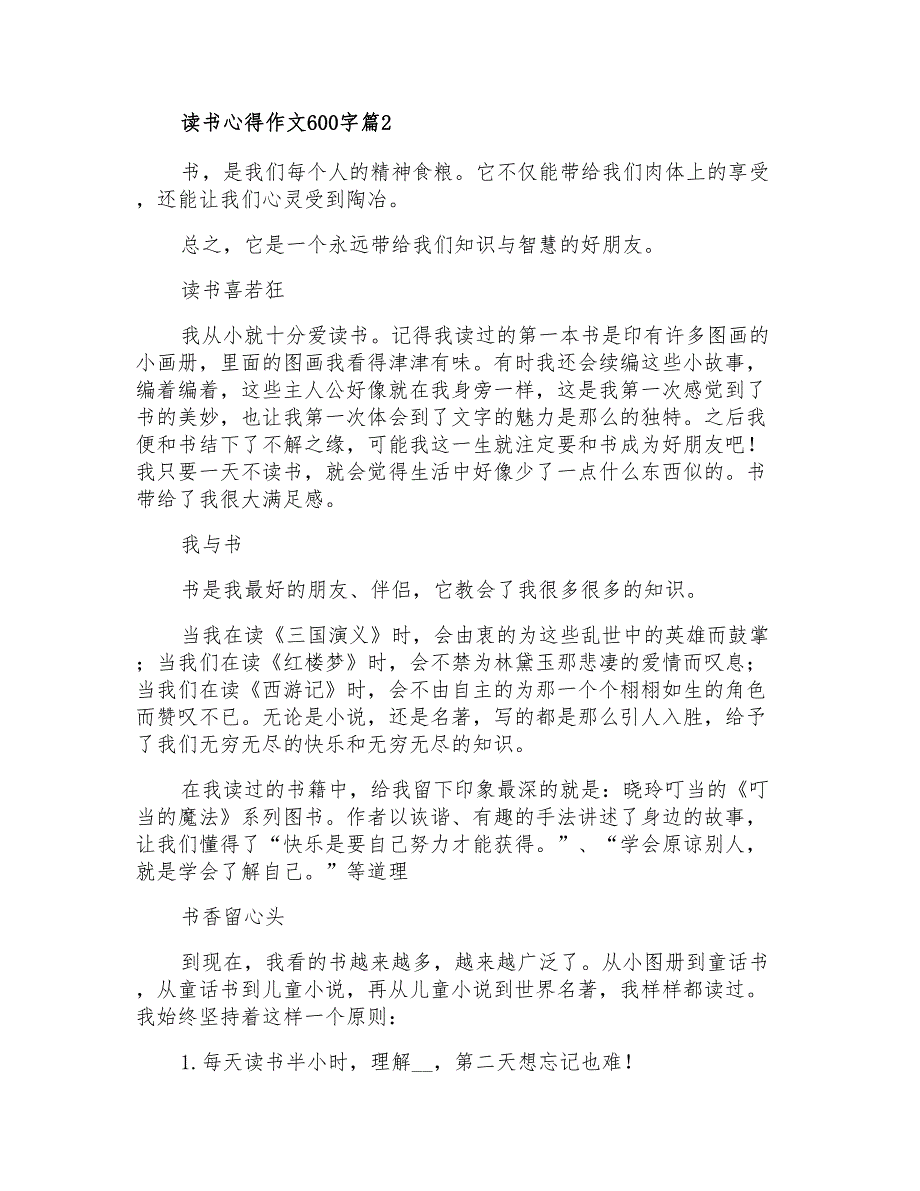 读书心得作文600字篇2

书，是我们每个人的精神食粮。它不仅能带给我们肉体上的享受，还能让我们心灵受到陶冶。

总之，它是一个永远带给我们知识与智慧的好朋友。

读书喜若狂

我从小就十分爱读书。记得我读过的第一本书是印有许多图画的小画册，里面的图画我看得津津有味。有时我还会续编这些小故事，编着编着，这些主人公好像就在我身旁一样，这是我第一次感觉到了书的美妙，也让我第一次体会到了文字的魅力是那么的独特。之后我便和书结下了不解之缘，可能我这一生就注定要和书成为好朋友吧！我只要一天不读书，就会觉得生活中好像少了一点什么东西似的。书带给了我很大满足感。

我与书

书是我最好的朋友、伴侣，它教会了我很多很多的知识。

当我在读《三国演义》时，会由衷的为这些乱世中的英雄而鼓掌；当我们在读《红楼梦》时，会不禁为林黛玉那悲凄的爱情而叹息；当我们在读《西游记》时，会不由自主的为那一个个栩栩如生的角色而赞叹不已。无论是小说，还是名著，写的都是那么引人入胜，给予了我们无穷无尽的快乐和无穷无尽的知识。

在我读过的书籍中，给我留下印象最深的就是：晓玲叮当的《叮当的魔法》系列图书。作者以诙谐、有趣的手法讲述了身边的故事，让我们懂得了“快乐是要自己努力才能获得。”、“学会原谅别人，就是学会了解自己。”等道理

书香留心头

到现在，我看的书越来越多，越来越广泛了。从小图册到童话书，从童话书到儿童小说，再从儿童小说到世界名著，我样样都读过。我始终坚持着这样一个原则：

1.每天读书半小时，理解__，第二天想忘记也难！